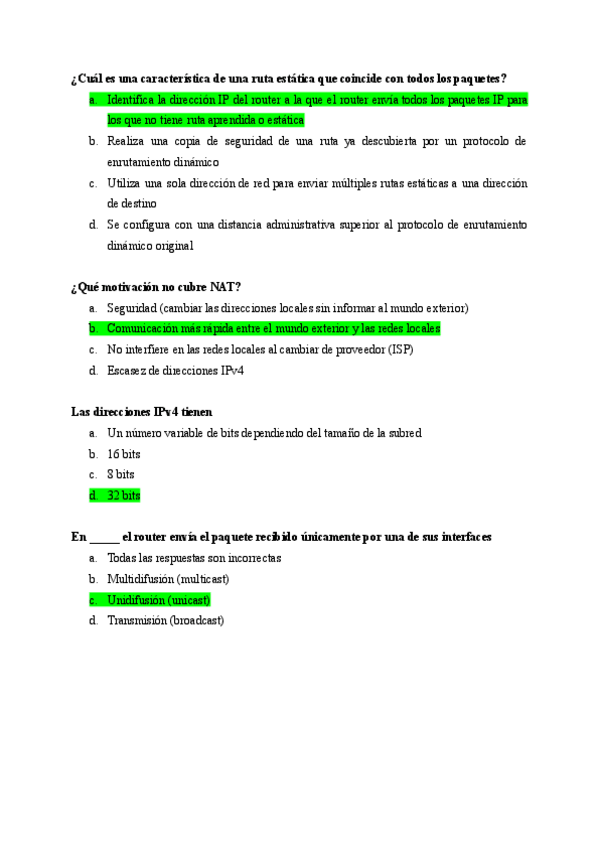 ¿Cuál es una característica de una ruta estática que coincide con todos los paquetes?

a. Identifica la dirección IP del router a la que el router envía todos los paquetes IP para los que no tiene ruta aprendida o estática
b. Realiza una copia de seguridad de una ruta ya descubierta por un protocolo de enrutamiento dinámico
c. Utiliza una sola dirección de red para enviar múltiples rutas estáticas a una dirección de destino
d. Se configura con una distancia administrativa superior al protocolo de enrutamiento dinámico original

¿Qué motivación no cubre NAT?

a. Seguridad (cambiar las direcciones locales sin informar al mundo exterior)
b. Comunicación más rápida entre el mundo exterior y las redes locales
c. No interfiere en las redes locales al cambiar de proveedor (ISP)
d. Escasez de direcciones IPv4

Las direcciones IPv4 tienen

a. Un número variable de bits dependiendo del tamaño de la subred
b. 16 bits
c. 8 bits
d. 32 bits

En _____ el router envía el paquete recibido únicamente por una de sus interfaces

a. Todas las respuestas son incorrectas
b. Multidifusión (multicast)
c. Unidifusión (unicast)
d. Transmisión (broadcast)